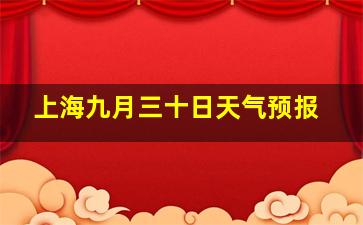 上海九月三十日天气预报